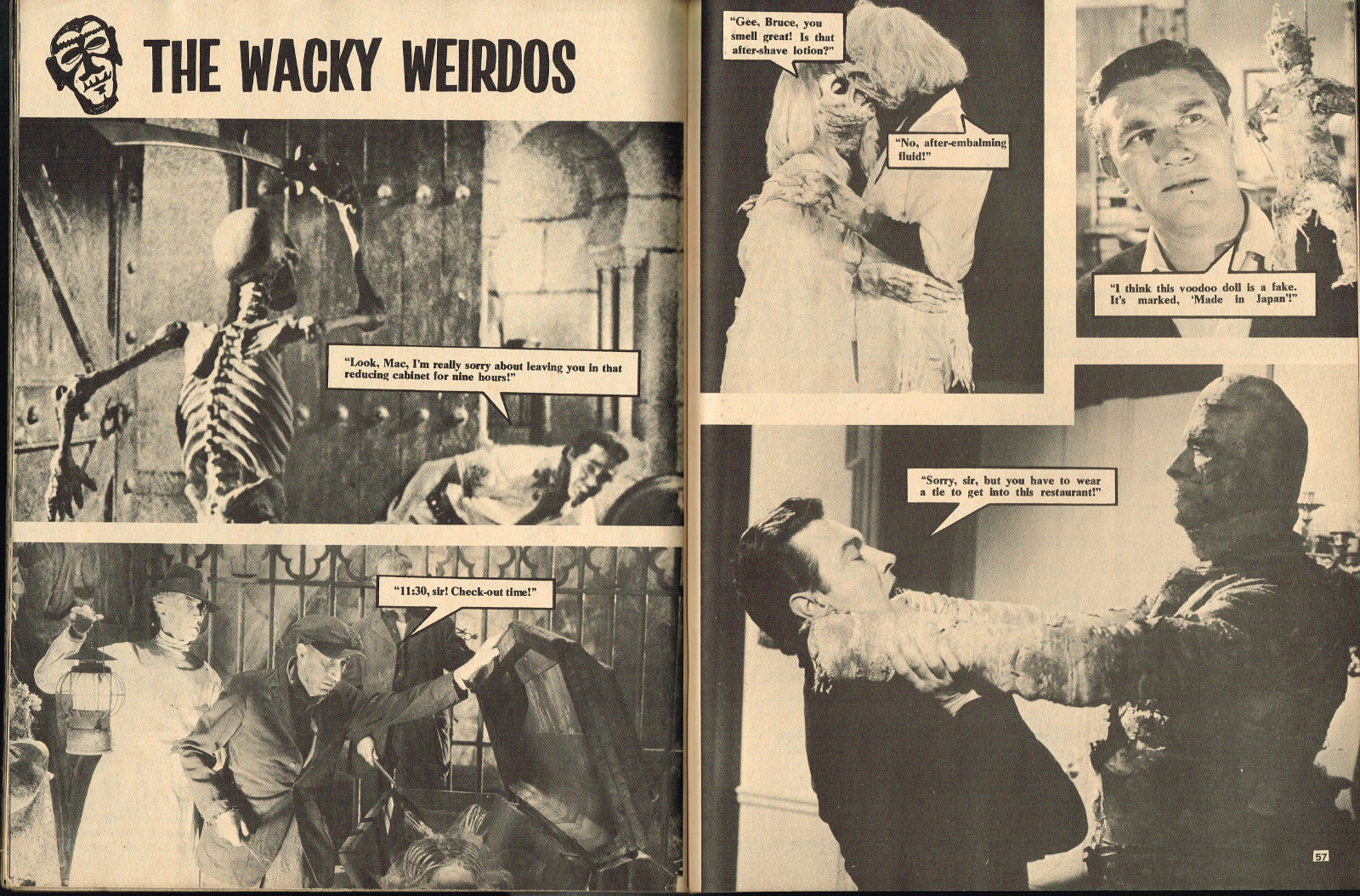 THE WACKY WEIRDOS

"Look, Mac, I'm really sorry about leaving you in that reducing cabinet for nine hours!"

"11:30, sir! Check-out time!"

"Gee, Bruce, you smell great! Is that after-shave lotion?"

"No, after-embalming fluid!"

"I think this voodoo doll is a fake. It's marked, 'Made in Japan'!"

"Sorry, sir, but you have to wear a tie to get into this restaurant!"

57